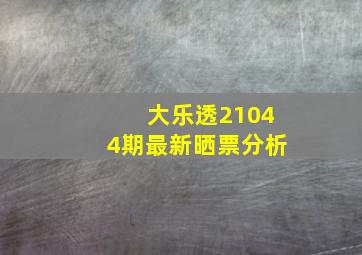 大乐透21044期最新晒票分析